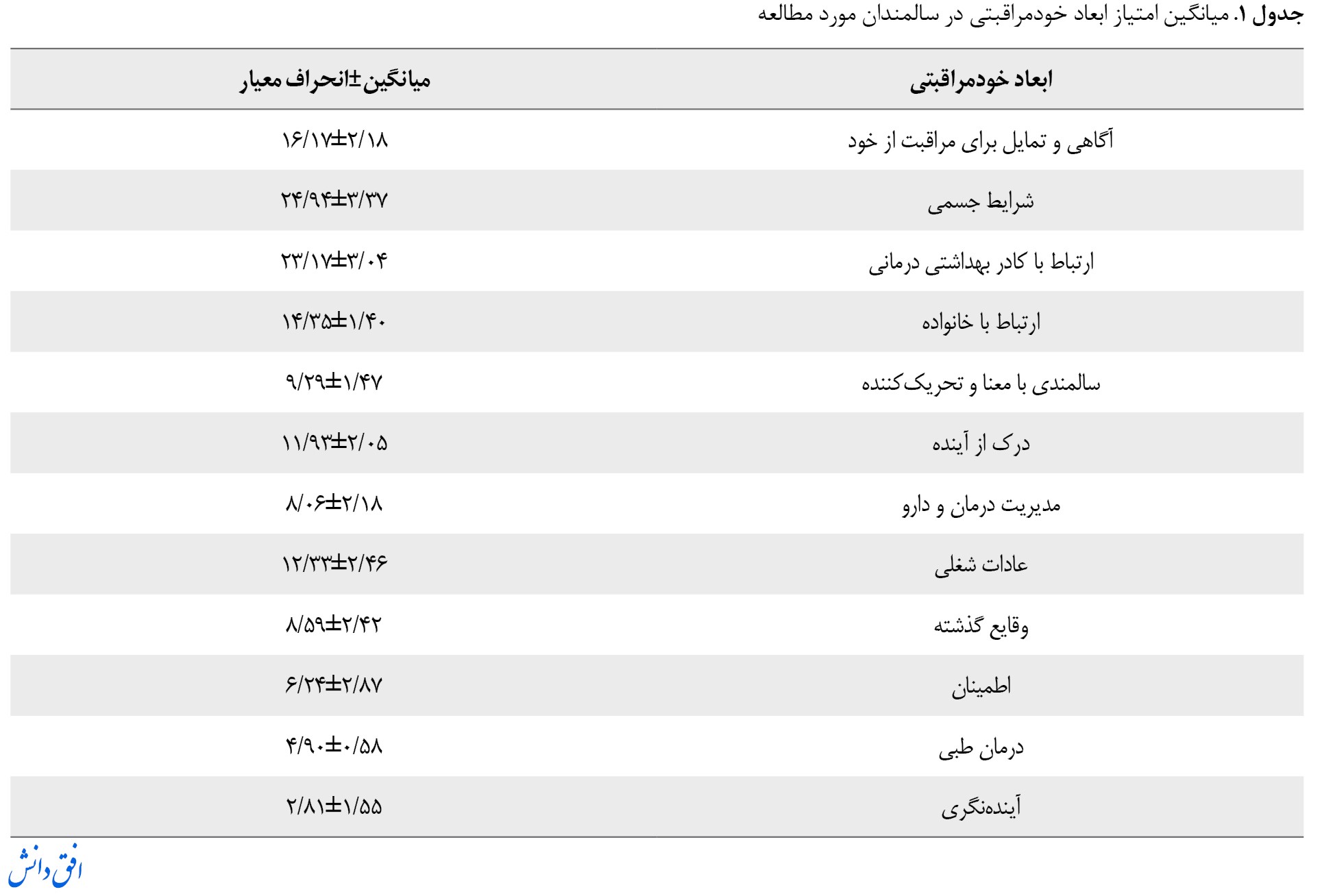 جدول ۱. میانگین امتیاز ابعاد خودمراقبتی در سالمندان مورد مطالعه

| ابعاد خودمراقبتی | میانگین±انحراف معیار |
|---|---|
| آگاهی و تمایل برای مراقبت از خود | ۱۶/۱۷±۲/۱۸ |
| شرایط جسمی | ۲۴/۹۴±۳/۳۷ |
| ارتباط با کادر بهداشتی درمانی | ۲۳/۱۷±۳/۰۴ |
| ارتباط با خانواده | ۱۴/۳۵±۱/۴۰ |
| سالمندی با معنا و تحریک‌کننده | ۹/۲۹±۱/۴۷ |
| درک از آینده | ۱۱/۹۳±۲/۰۵ |
| مدیریت درمان و دارو | ۸/۰۶±۲/۱۸ |
| عادات شغلی | ۱۲/۳۳±۲/۴۶ |
| وقایع گذشته | ۸/۵۹±۲/۴۲ |
| اطمینان | ۶/۲۴±۲/۸۷ |
| درمان طبی | ۴/۹۰±۰/۵۸ |
| آینده‌نگری | ۲/۸۱±۱/۵۵ |

افق دانش